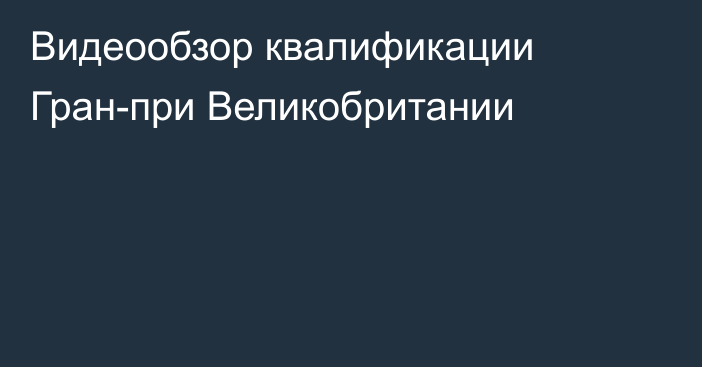 Видеообзор квалификации Гран-при Великобритании